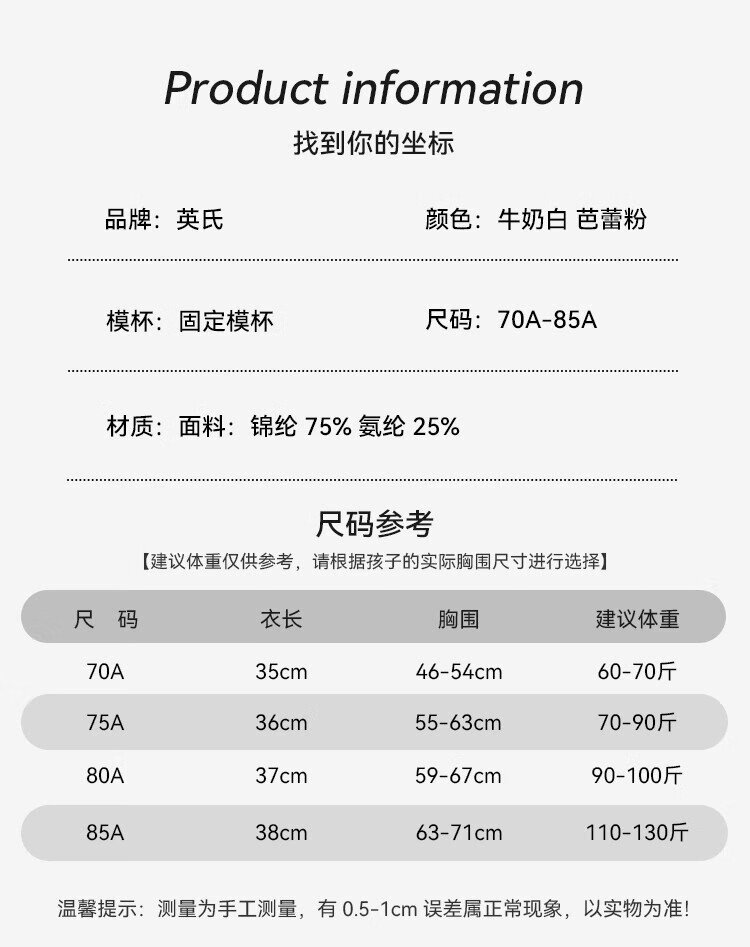 Product information
找到你的坐标

品牌：英氏

颜色：牛奶白 芭蕾粉

模杯：固定模杯

尺码：70A-85A

材质：面料：锦纶 75% 氨纶 25%

尺码参考
【建议体重仅供参考，请根据孩子的实际胸围尺寸进行选择】

| 尺 码 | 衣长 | 胸围 | 建议体重 |
|---|---|---|---|
| 70A | 35cm | 46-54cm | 60-70斤 |
| 75A | 36cm | 55-63cm | 70-90斤 |
| 80A | 37cm | 59-67cm | 90-100斤 |
| 85A | 38cm | 63-71cm | 110-130斤 |

温馨提示：测量为手工测量，有 0.5-1cm 误差属正常现象，以实物为准！